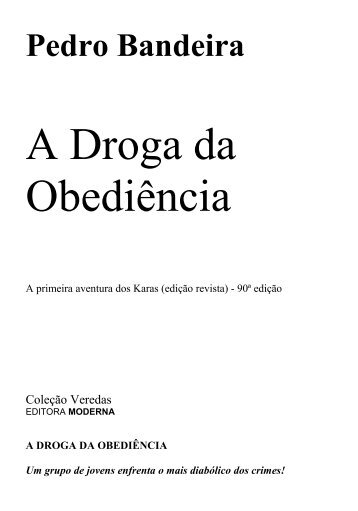 Pedro Bandeira

A Droga da Obediência

A primeira aventura dos Karas (edição revista) - 90ª edição

Coleção Veredas
EDITORA MODERNA

A DROGA DA OBEDIÊNCIA

Um grupo de jovens enfrenta o mais diabólico dos crimes!